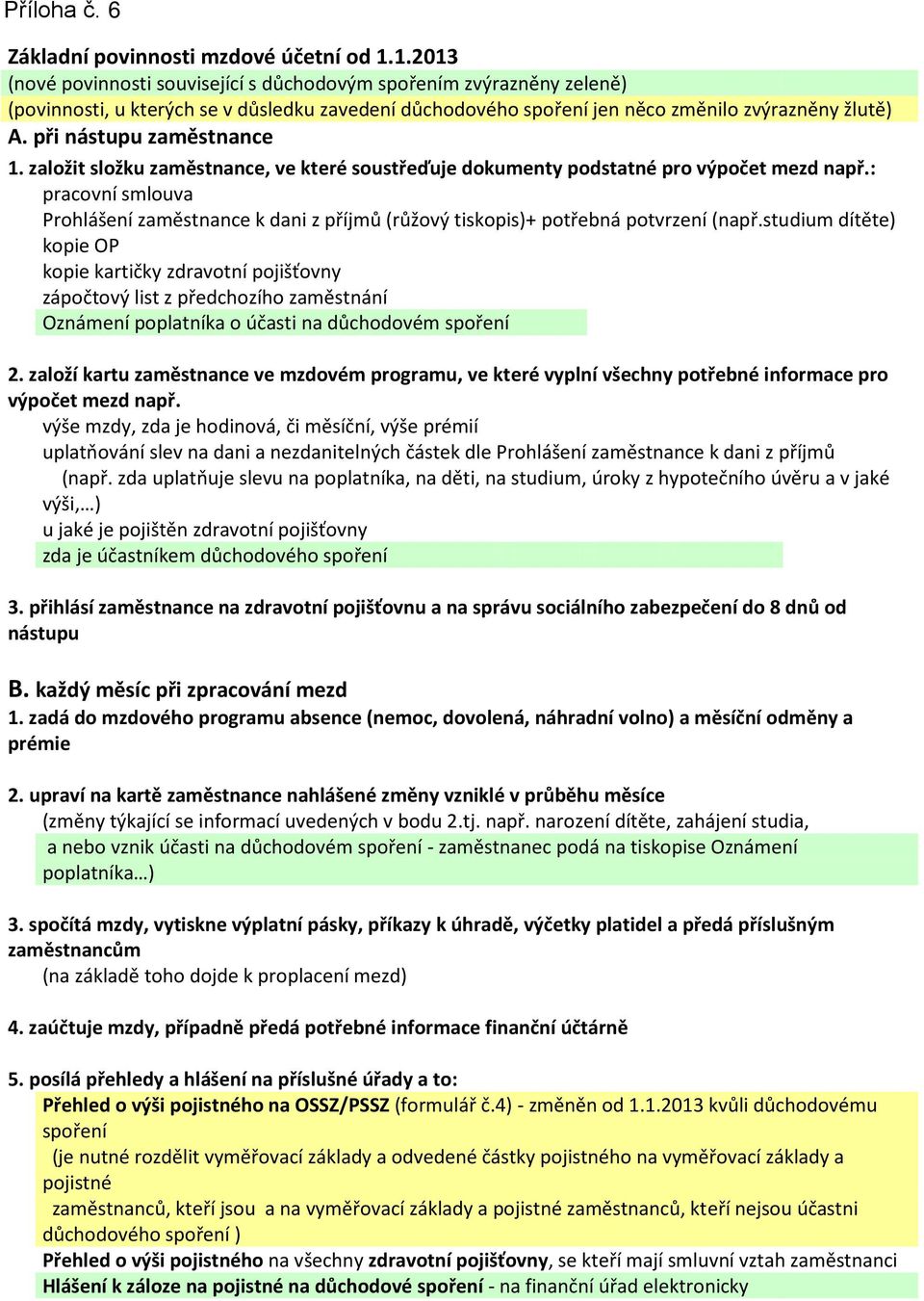 Příloha č. 6

Základní povinnosti mzdové účetní od 1.1.2013
(nové povinnosti související s důchodovým spořením zvýrazněny zeleně)
(povinnosti, u kterých se v důsledku zavedení důchodového spoření jen něco změnilo zvýrazněny žlutě)
A. při nástupu zaměstnance
1. založit složku zaměstnance, ve které soustřeďuje dokumenty podstatné pro výpočet mezd např.:
pracovní smlouva
Prohlášení zaměstnance k dani z příjmů (růžový tiskopis)+ potřebná potvrzení (např.studium dítěte)
kopie OP
kopie kartičky zdravotní pojišťovny
zápočtový list z předchozího zaměstnání
Oznámení poplatníka o účasti na důchodovém spoření

2. založí kartu zaměstnance ve mzdovém programu, ve které vyplní všechny potřebné informace pro výpočet mezd např.
výše mzdy, zda je hodinová, či měsíční, výše prémií
uplatňování slev na dani a nezdanitelných částek dle Prohlášení zaměstnance k dani z příjmů (např. zda uplatňuje slevu na poplatníka, na děti, na studium, úroky z hypotečního úvěru a v jaké výši,…)
u jaké je pojištěn zdravotní pojišťovny
zda je účastníkem důchodového spoření

3. přihlásí zaměstnance na zdravotní pojišťovnu a na správu sociálního zabezpečení do 8 dnů od nástupu

B. každý měsíc při zpracování mezd
1. zadá do mzdového programu absence (nemoc, dovolená, náhradní volno) a měsíční odměny a prémie

2. upraví na kartě zaměstnance nahlášené změny vzniklé v průběhu měsíce
(změny týkající se informací uvedených v bodu 2.tj. např. narození dítěte, zahájení studia,
a nebo vznik účasti na důchodovém spoření - zaměstnanec podá na tiskopise Oznámení poplatníka…)

3. spočítá mzdy, vytiskne výplatní pásky, příkazy k úhradě, výčetky platidel a předá příslušným zaměstnancům
(na základě toho dojde k proplacení mezd)

4. zaúčtuje mzdy, případně předá potřebné informace finanční účtárně

5. posílá přehledy a hlášení na příslušné úřady a to:
Přehled o výši pojistného na OSSZ/PSSZ (formulář č.4) - změněn od 1.1.2013 kvůli důchodovému spoření
(je nutné rozdělit vyměřovací základy a odvedené částky pojistného na vyměřovací základy a pojistné
zaměstnanců, kteří jsou a na vyměřovací základy a pojistné zaměstnanců, kteří nejsou účastni důchodového spoření )
Přehled o výši pojistného na všechny zdravotní pojišťovny, se kteří mají smluvní vztah zaměstnanci
Hlášení k záloze na pojistné na důchodové spoření - na finanční úřad elektronicky